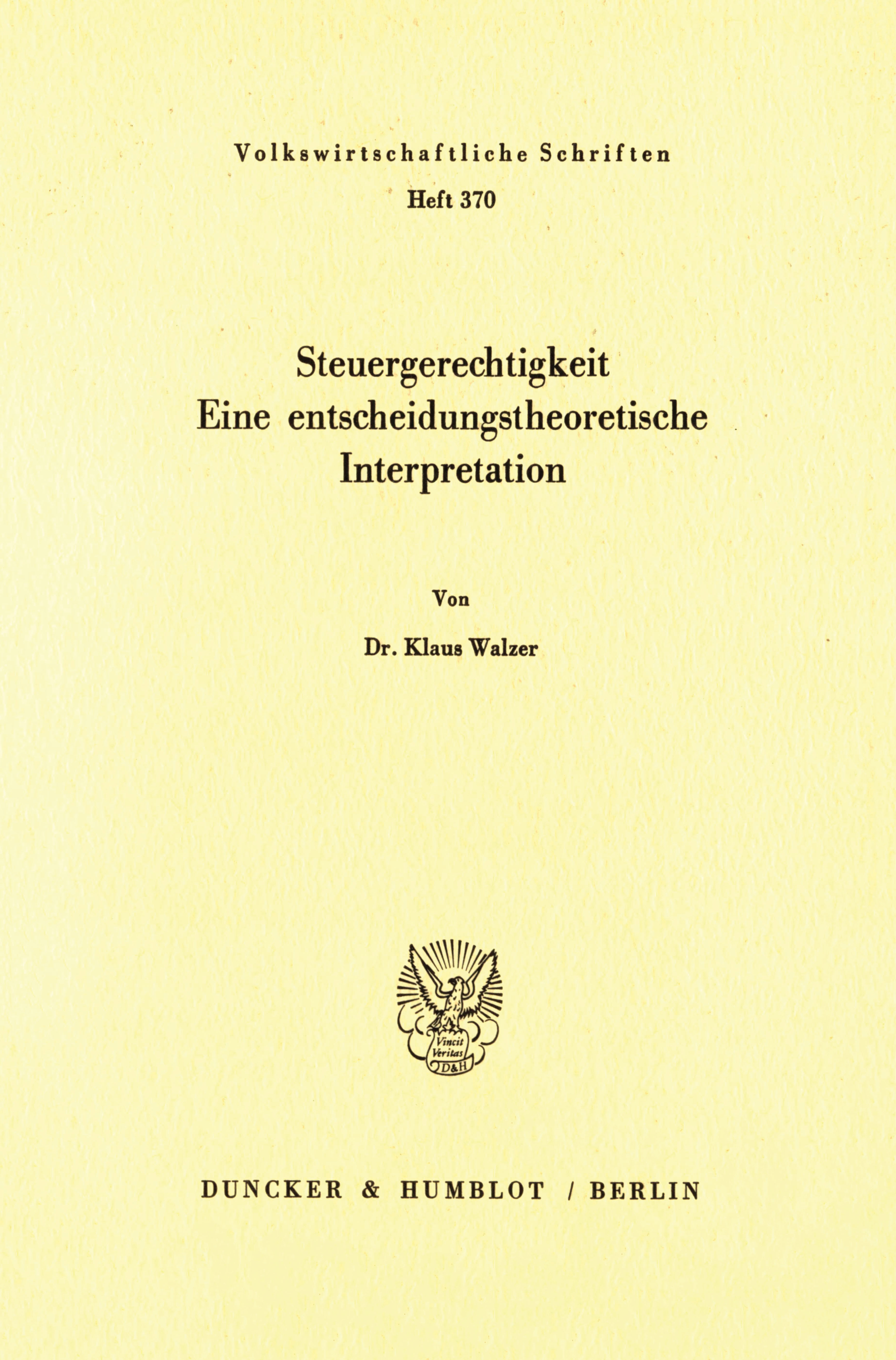 Volkswirtschaftliche Schriften

Heft 370

Steuergerechtigkeit
Eine entscheidungstheoretische
Interpretation

Von

Dr. Klaus Walzer

Vincit Veritas
D&H

DUNCKER & HUMBLOT / BERLIN